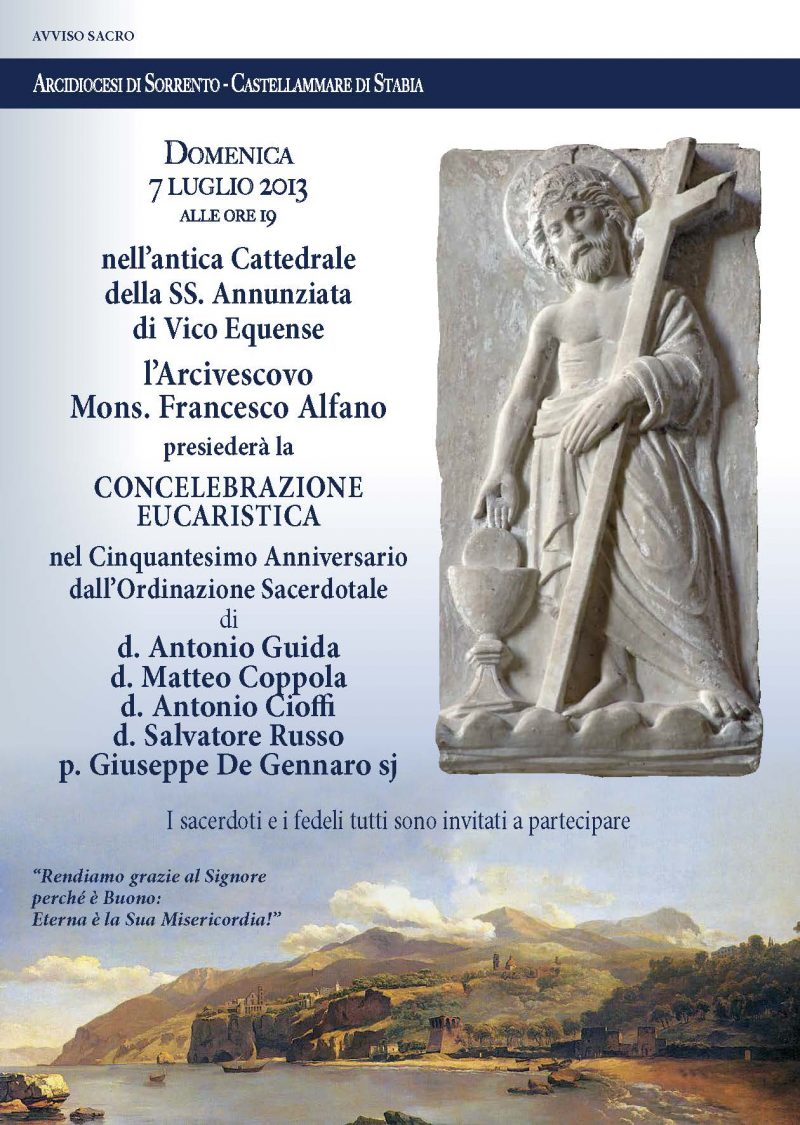 AVVISO SACRO

ARCIDIOCESI DI SORRENTO - CASTELLAMMARE DI STABIA

DOMENICA
7 LUGLIO 2013
ALLE ORE 19

nell'antica Cattedrale della SS. Annunziata di Vico Equense

l'Arcivescovo
Mons. Francesco Alfano

presiederà la

CONCELEBRAZIONE EUCARISTICA

nel Cinquantesimo Anniversario dall'Ordinazione Sacerdotale
di
d. Antonio Guida
d. Matteo Coppola
d. Antonio Cioffi
d. Salvatore Russo
p. Giuseppe De Gennaro sj

I sacerdoti e i fedeli tutti sono invitati a partecipare

"Rendiamo grazie al Signore perché è Buono: Eterna è la Sua Misericordia!"